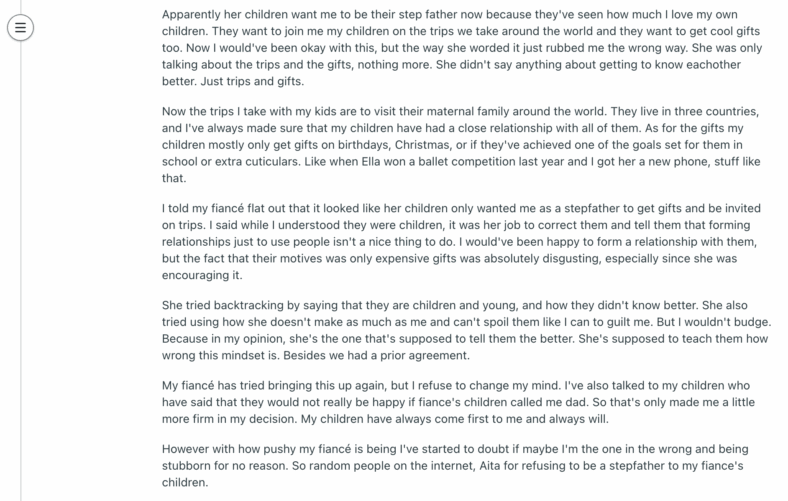 Apparently her children want me to be their step father now because they've seen how much I love my own children. They want to join me my children on the trips we take around the world and they want to get cool gifts too. Now I would've been okay with this, but the way she worded it just rubbed me the wrong way. She was only talking about the trips and the gifts, nothing more. She didn't say anything about getting to know eachother better. Just trips and gifts.

Now the trips I take with my kids are to visit their maternal family around the world. They live in three countries, and I've always made sure that my children have had a close relationship with all of them. As for the gifts my children mostly only get gifts on birthdays, Christmas, or if they've achieved one of the goals set for them in school or extra cuticulars. Like when Ella won a ballet competition last year and I got her a new phone, stuff like that.

I told my fiancé flat out that it looked like her children only wanted me as a stepfather to get gifts and be invited on trips. I said while I understood they were children, it was her job to correct them and tell them that forming relationships just to use people isn't a nice thing to do. I would've been happy to form a relationship with them, but the fact that their motives was only expensive gifts was absolutely disgusting, especially since she was encouraging it.

She tried backtracking by saying that they are children and young, and how they didn't know better. She also tried using how she doesn't make as much as me and can't spoil them like I can to guilt me. But I wouldn't budge. Because in my opinion, she's the one that's supposed to tell them the better. She's supposed to teach them how wrong this mindset is. Besides we had a prior agreement.

My fiancé has tried bringing this up again, but I refuse to change my mind. I've also talked to my children who have said that they would not really be happy if fiance's children called me dad. So that's only made me a little more firm in my decision. My children have always come first to me and always will.

However with how pushy my fiancé is being I've started to doubt if maybe I'm the one in the wrong and being stubborn for no reason. So random people on the internet, Aita for refusing to be a stepfather to my fiance's children.